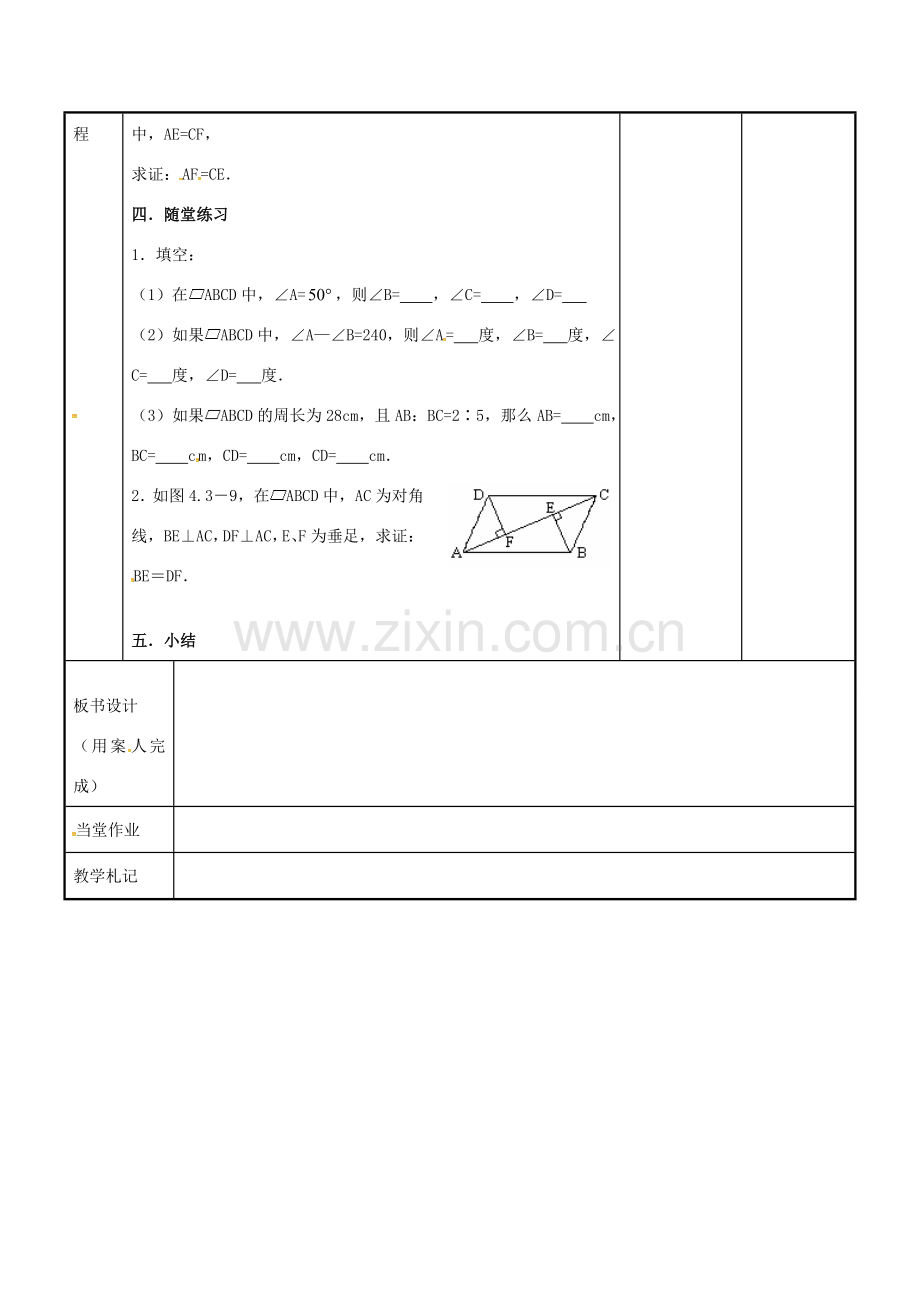 程

中，AE=CF，

求证：AF=CE.

四．随堂练习

1．填空：

（1）在▱ABCD中，∠A=50°，则∠B=____，∠C=____，∠D=____

（2）如果▱ABCD中，∠A—∠B=240，则∠A=____度，∠B=____度，∠C=____度，∠D=____度.

（3）如果▱ABCD的周长为28cm，且AB：BC=2∶5，那么AB=____cm，BC=____cm，CD=____cm，CD=____cm.

2．如图4.3－9，在▱ABCD中，AC为对角线，BE⊥AC，DF⊥AC，E、F为垂足，求证：BE＝DF.

D C E F A B

五．小结

板书设计（用案人完成）

当堂作业

教学札记

www.zixin.com.cn